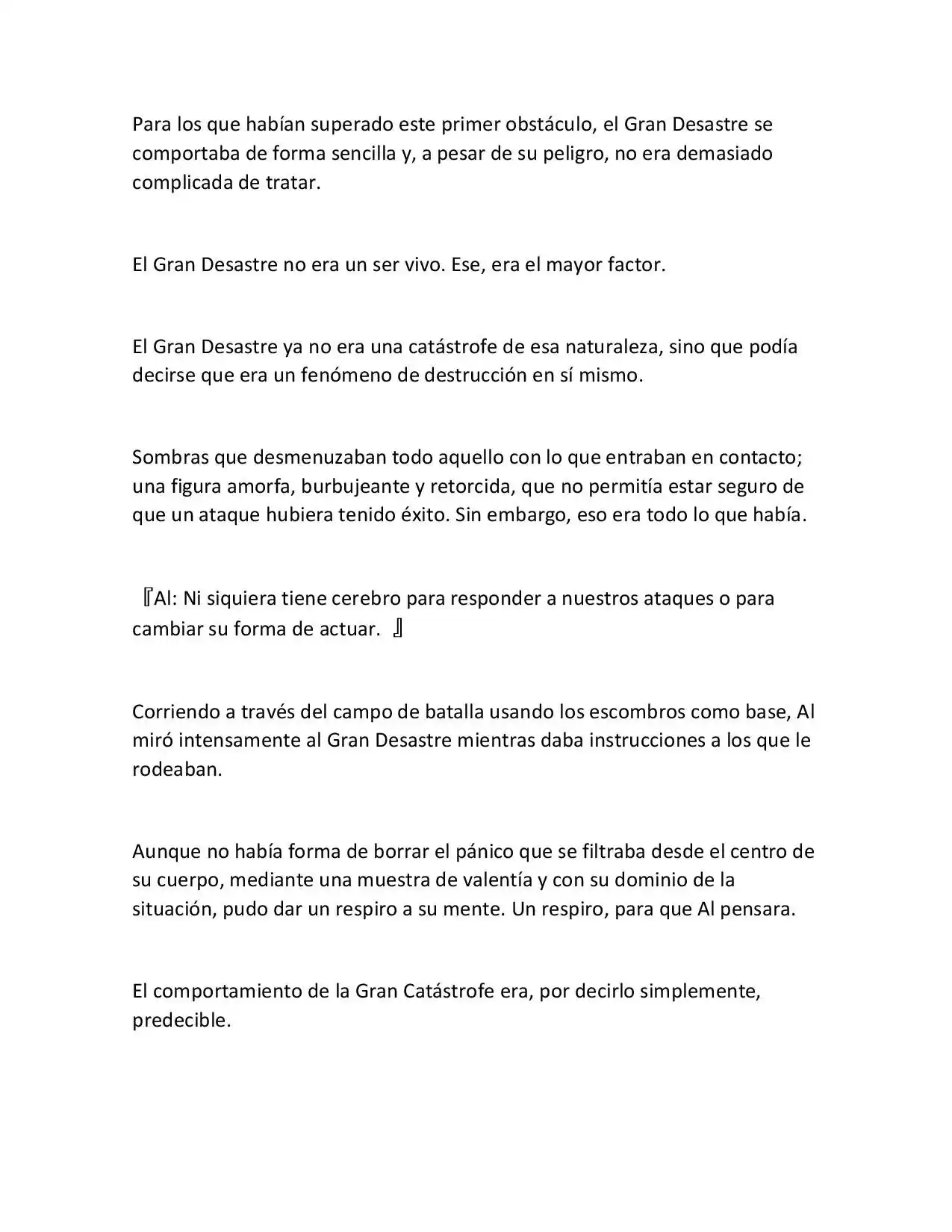 Para los que habían superado este primer obstáculo, el Gran Desastre se comportaba de forma sencilla y, a pesar de su peligro, no era demasiado complicada de tratar.

El Gran Desastre no era un ser vivo. Ese, era el mayor factor.

El Gran Desastre ya no era una catástrofe de esa naturaleza, sino que podía decirse que era un fenómeno de destrucción en sí mismo.

Sombras que desmenuzaban todo aquello con lo que entraban en contacto; una figura amorfa, burbujeante y retorcida, que no permitía estar seguro de que un ataque hubiera tenido éxito. Sin embargo, eso era todo lo que había.

『Al: Ni siquiera tiene cerebro para responder a nuestros ataques o para cambiar su forma de actuar. 』

Corriendo a través del campo de batalla usando los escombros como base, Al miró intensamente al Gran Desastre mientras daba instrucciones a los que le rodeaban.

Aunque no había forma de borrar el pánico que se filtraba desde el centro de su cuerpo, mediante una muestra de valentía y con su dominio de la situación, pudo dar un respiro a su mente. Un respiro, para que Al pensara.

El comportamiento de la Gran Catástrofe era, por decirlo simplemente, predecible.